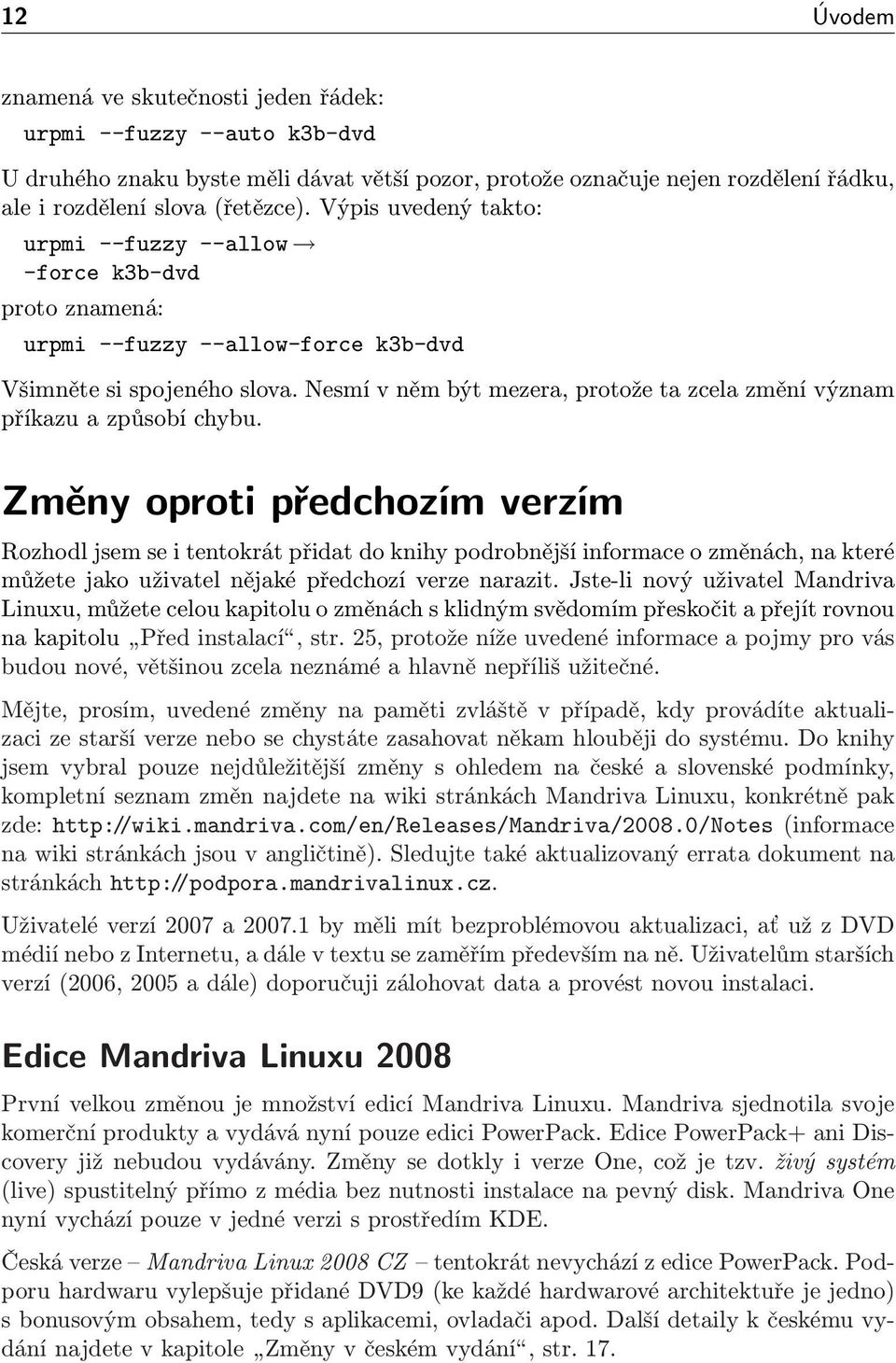 12 Úvodem

znamená ve skutečnosti jeden řádek:

urpmi --fuzzy --auto k3b-dvd

U druhého znaku byste měli dávat větší pozor, protože označuje nejen rozdělení řádku, ale i rozdělení slova (řetězce). Výpis uvedený takto:

urpmi --fuzzy --allow →
-force k3b-dvd

proto znamená:

urpmi --fuzzy --allow-force k3b-dvd

Všimněte si spojeného slova. Nesmí v něm být mezera, protože ta zcela změní význam příkazu a způsobí chybu.

Změny oproti předchozím verzím

Rozhodl jsem se i tentokrát přidat do knihy podrobnější informace o změnách, na které můžete jako uživatel nějaké předchozí verze narazit. Jste-li nový uživatel Mandriva Linuxu, můžete celou kapitolu o změnách s klidným svědomím přeskočit a přejít rovnou na kapitolu „Před instalací“, str. 25, protože níže uvedené informace a pojmy pro vás budou nové, většinou zcela neznámé a hlavně nepříliš užitečné.

Mějte, prosím, uvedené změny na paměti zvláště v případě, kdy provádíte aktualizaci ze starší verze nebo se chystáte zasahovat někam hlouběji do systému. Do knihy jsem vybral pouze nejdůležitější změny s ohledem na české a slovenské podmínky, kompletní seznam změn najdete na wiki stránkách Mandriva Linuxu, konkrétně pak zde: http://wiki.mandriva.com/en/Releases/Mandriva/2008.0/Notes (informace na wiki stránkách jsou v angličtině). Sledujte také aktualizovaný errata dokument na stránkách http://podpora.mandrivalinux.cz.

Uživatelé verzí 2007 a 2007.1 by měli mít bezproblémovou aktualizaci, ať už z DVD médií nebo z Internetu, a dále v textu se zaměřím především na ně. Uživatelům starších verzí (2006, 2005 a dále) doporučuji zálohovat data a provést novou instalaci.

Edice Mandriva Linuxu 2008

První velkou změnou je množství edicí Mandriva Linuxu. Mandriva sjednotila svoje komerční produkty a vydává nyní pouze edici PowerPack. Edice PowerPack+ ani Discovery již nebudou vydávány. Změny se dotkly i verze One, což je tzv. živý systém (live) spustitelný přímo z média bez nutnosti instalace na pevný disk. Mandriva One nyní vychází pouze v jedné verzi s prostředím KDE.

Česká verze – Mandriva Linux 2008 CZ – tentokrát nevychází z edice PowerPack. Podporu hardwaru vylepšuje přidané DVD9 (ke každé hardwarové architektuře je jedno) s bonusovým obsahem, tedy s aplikacemi, ovladači apod. Další detaily k českému vydání najdete v kapitole „Změny v českém vydání“, str. 17.